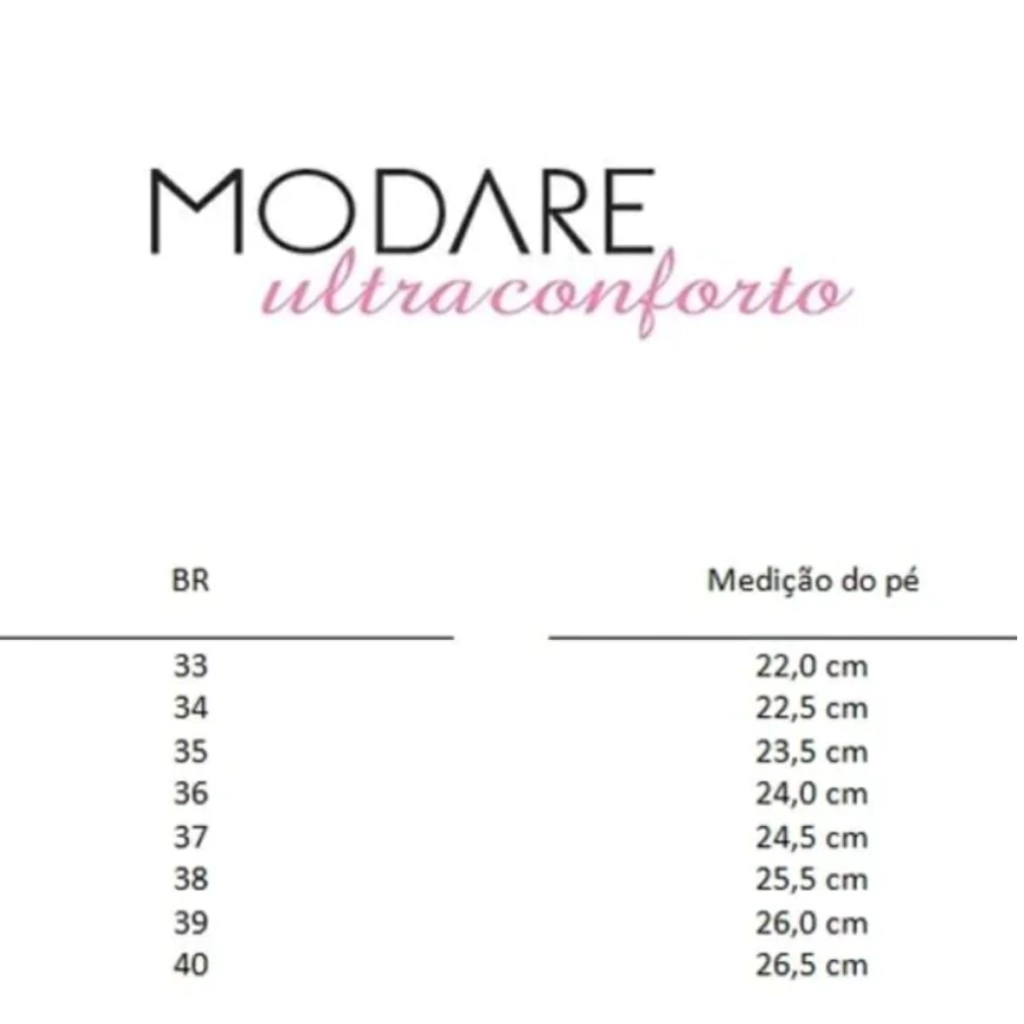 MODARE
ultraconforto

| BR | Medição do pé |
|---|---|
| 33 | 22,0 cm |
| 34 | 22,5 cm |
| 35 | 23,5 cm |
| 36 | 24,0 cm |
| 37 | 24,5 cm |
| 38 | 25,5 cm |
| 39 | 26,0 cm |
| 40 | 26,5 cm |